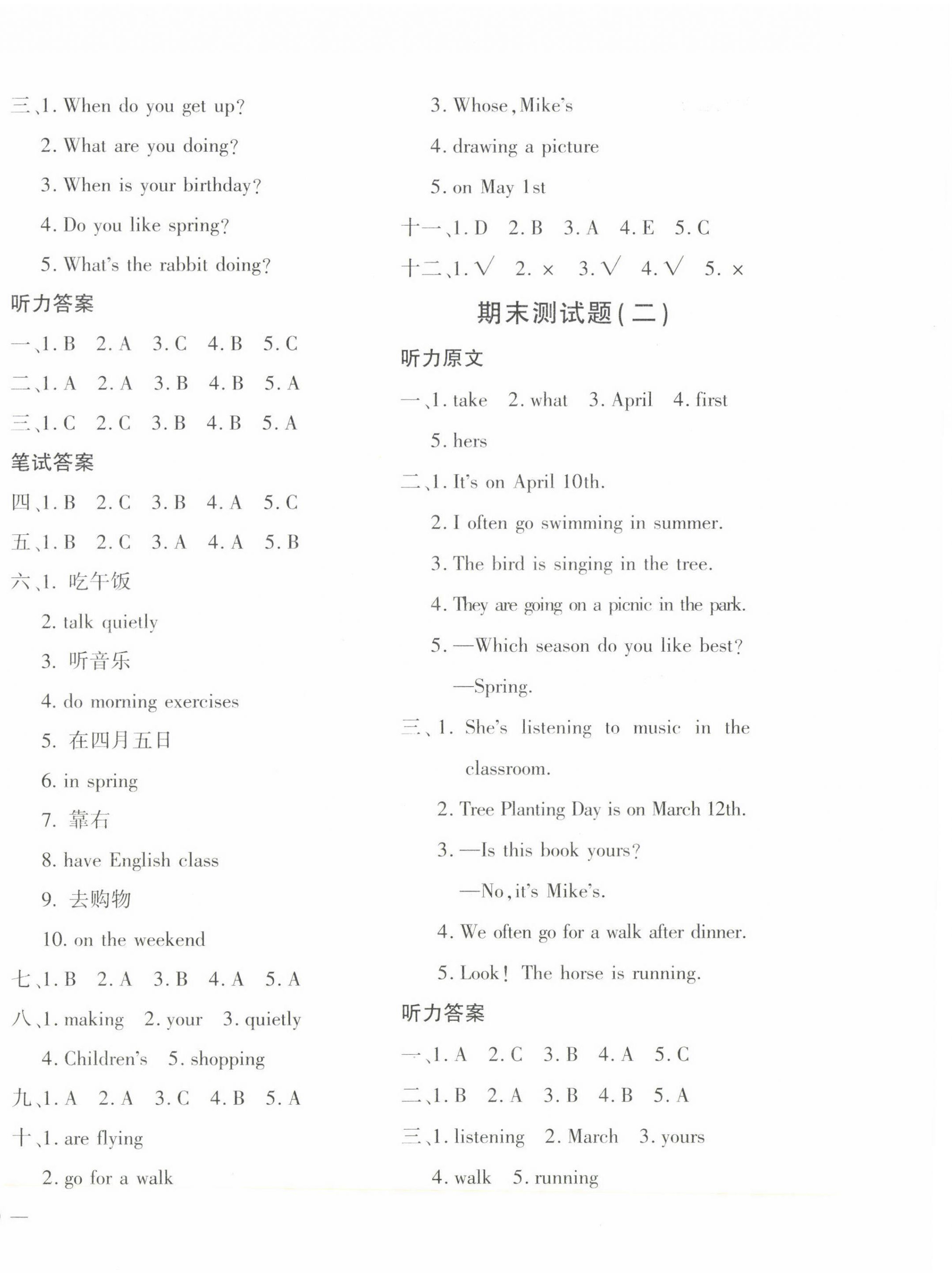 三、1. When do you get up?

2. What are you doing?

3. When is your birthday?

4. Do you like spring?

5. What's the rabbit doing?

听力答案

一、1. B 2. A 3. C 4. B 5. C

二、1. A 2. A 3. B 4. B 5. A

三、1. C 2. C 3. B 4. B 5. A

笔试答案

四、1. B 2. C 3. B 4. A 5. C

五、1. B 2. C 3. A 4. A 5. B

六、1. 吃午饭

2. talk quietly

3. 听音乐

4. do morning exercises

5. 在四月五日

6. in spring

7. 靠右

8. have English class

9. 去购物

10. on the weekend

七、1. B 2. A 3. B 4. A 5. A

八、1. making 2. your 3. quietly

4. Children's 5. shopping

九、1. A 2. A 3. C 4. B 5. A

十、1. are flying

2. go for a walk

3. Whose, Mike's

4. drawing a picture

5. on May 1st

十一、1. D 2. B 3. A 4. E 5. C

十二、1. √ 2. × 3. √ 4. √ 5. ×

期末测试题(二)

听力原文

一、1. take 2. what 3. April 4. first

5. hers

二、1. It's on April 10th.

2. I often go swimming in summer.

3. The bird is singing in the tree.

4. They are going on a picnic in the park.

5. —Which season do you like best?

—Spring.

三、1. She's listening to music in the classroom.

2. Tree Planting Day is on March 12th.

3. —Is this book yours?

—No, it's Mike's.

4. We often go for a walk after dinner.

5. Look! The horse is running.

听力答案

一、1. A 2. C 3. B 4. A 5. C

二、1. B 2. A 3. B 4. B 5. A

三、1. listening 2. March 3. yours

4. walk 5. running